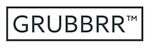 GRUBBRR™